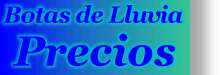 Botas de Lluvia
Precios